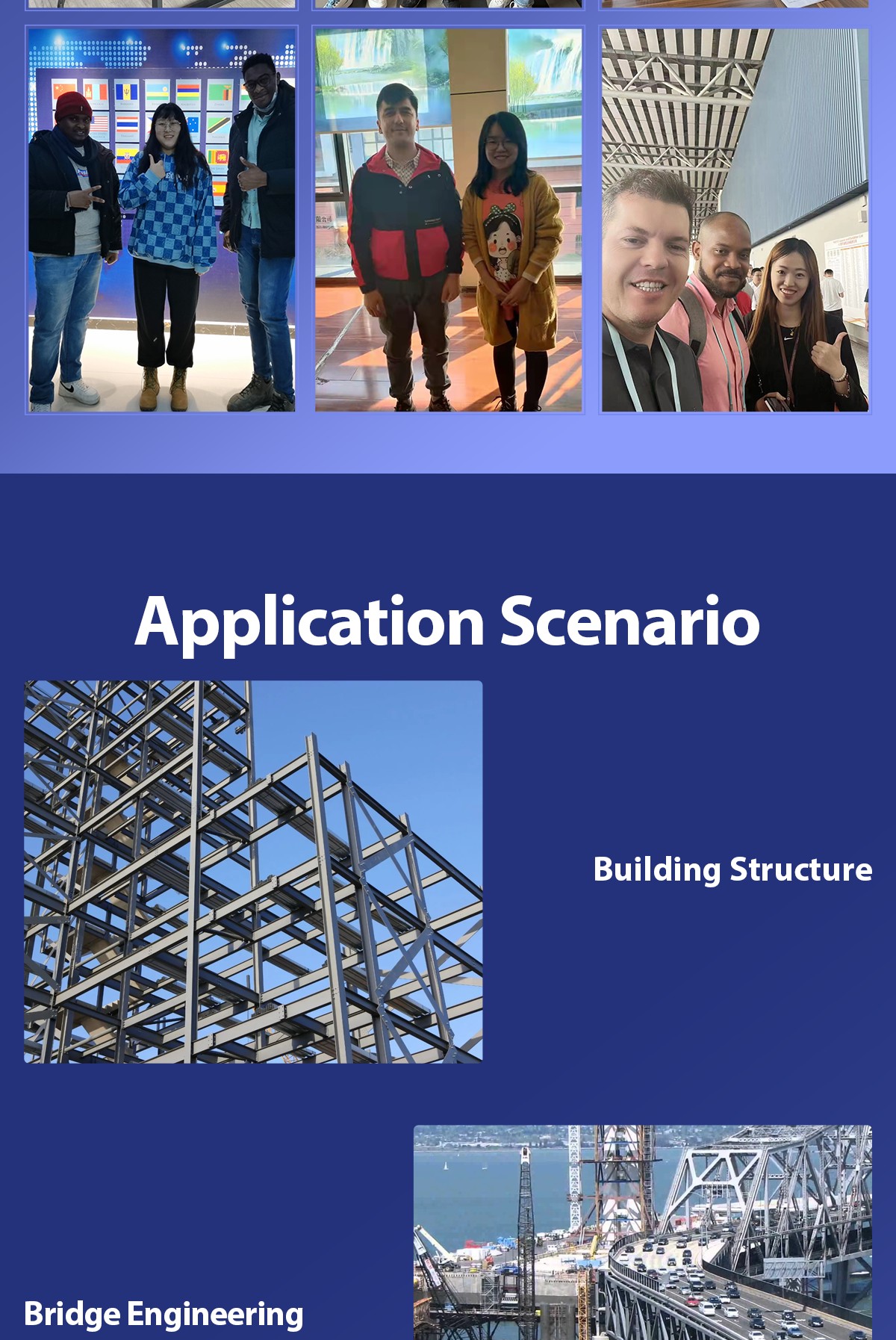 Application Scenario

Building Structure

Bridge Engineering